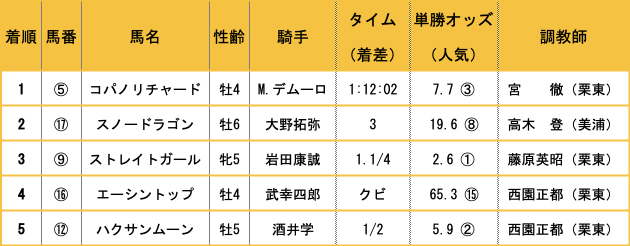 | 着順 | 馬番 | 馬名 | 性齢 | 騎手 | タイム（着差） | 単勝オッズ（人気） | 調教師 |
|---|---|---|---|---|---|---|---|
| 1 | ⑤ | コパノリチャード | 牡4 | M.デムーロ | 1:12:02 | 7.7 ③ | 宮　徹（栗東） |
| 2 | ⑰ | スノードラゴン | 牡6 | 大野拓弥 | 3 | 19.6 ⑧ | 高木　登（美浦） |
| 3 | ⑨ | ストレイトガール | 牝5 | 岩田康誠 | 1.1/4 | 2.6 ① | 藤原英昭（栗東） |
| 4 | ⑯ | エーシントップ | 牡4 | 武幸四郎 | クビ | 65.3 ⑮ | 西園正都（栗東） |
| 5 | ⑫ | ハクサンムーン | 牡5 | 酒井学 | 1/2 | 5.9 ② | 西園正都（栗東） |